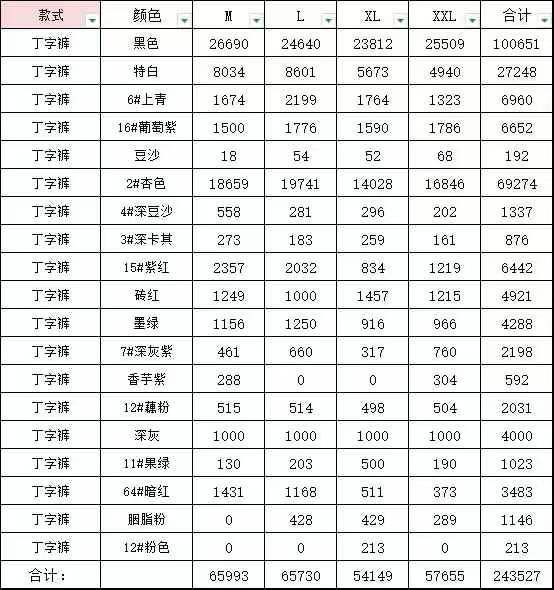 | 款式 | 颜色 | M | L | XL | XXL | 合计 |
|---|---|---|---|---|---|---|
| 丁字裤 | 黑色 | 26690 | 24640 | 23812 | 25509 | 100651 |
| 丁字裤 | 特白 | 8034 | 8601 | 5673 | 4940 | 27248 |
| 丁字裤 | 6#上青 | 1674 | 2199 | 1764 | 1323 | 6960 |
| 丁字裤 | 16#葡萄紫 | 1500 | 1776 | 1590 | 1786 | 6652 |
| 丁字裤 | 豆沙 | 18 | 54 | 52 | 68 | 192 |
| 丁字裤 | 2#杏色 | 18659 | 19741 | 14028 | 16846 | 69274 |
| 丁字裤 | 4#深豆沙 | 558 | 281 | 296 | 202 | 1337 |
| 丁字裤 | 3#深卡其 | 273 | 183 | 259 | 161 | 876 |
| 丁字裤 | 15#紫红 | 2357 | 2032 | 834 | 1219 | 6442 |
| 丁字裤 | 砖红 | 1249 | 1000 | 1457 | 1215 | 4921 |
| 丁字裤 | 墨绿 | 1156 | 1250 | 916 | 966 | 4288 |
| 丁字裤 | 7#深灰紫 | 461 | 660 | 317 | 760 | 2198 |
| 丁字裤 | 香芋紫 | 288 | 0 | 0 | 304 | 592 |
| 丁字裤 | 12#藕粉 | 515 | 514 | 498 | 504 | 2031 |
| 丁字裤 | 深灰 | 1000 | 1000 | 1000 | 1000 | 4000 |
| 丁字裤 | 11#果绿 | 130 | 203 | 500 | 190 | 1023 |
| 丁字裤 | 64#暗红 | 1431 | 1168 | 511 | 373 | 3483 |
| 丁字裤 | 胭脂粉 | 0 | 428 | 429 | 289 | 1146 |
| 丁字裤 | 12#粉色 | 0 | 0 | 213 | 0 | 213 |
| 合计： | | 65993 | 65730 | 54149 | 57655 | 243527 |